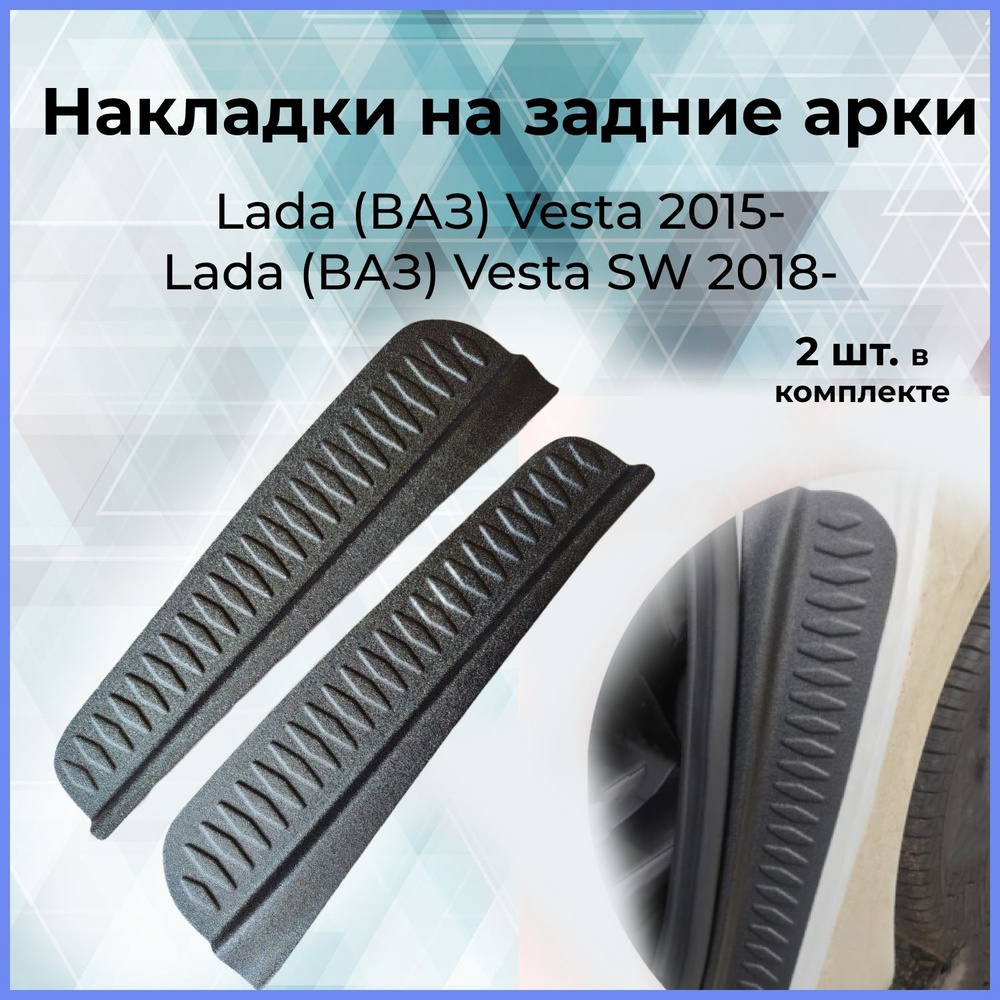 Накладки на задние арки

Lada (ВАЗ) Vesta 2015-
Lada (ВАЗ) Vesta SW 2018-

2 шт. в комплекте